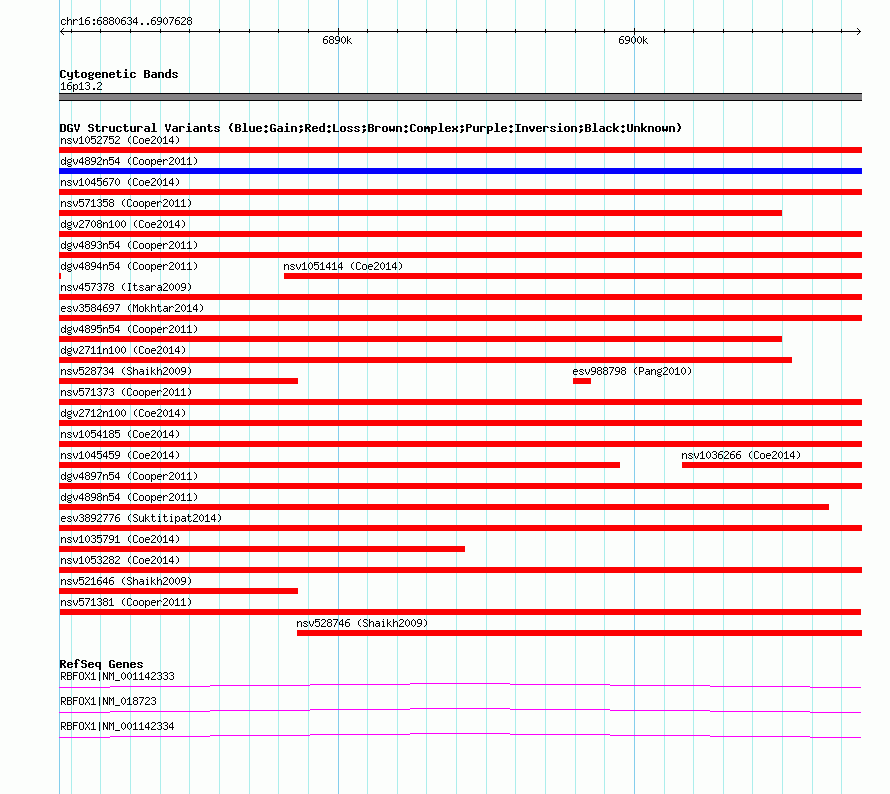 chr16:6880634..6907628

6890k

6900k

Cytogenetic Bands
16p13.2

DGV Structural Variants (Blue:Gain;Red:Loss;Brown:Complex;Purple:Inversion;Black:Unknown)
nsv1052752 (Coe2014)
dgv4892n54 (Cooper2011)
nsv1045670 (Coe2014)
nsv571358 (Cooper2011)
dgv2708n100 (Coe2014)
dgv4893n54 (Cooper2011)
dgv4894n54 (Cooper2011)
nsv1051414 (Coe2014)
nsv457378 (Itsara2009)
esv3584697 (Mokhtar2014)
dgv4895n54 (Cooper2011)
dgv2711n100 (Coe2014)
nsv528734 (Shaikh2009)
esv988798 (Pang2010)
nsv571373 (Cooper2011)
dgv2712n100 (Coe2014)
nsv1054185 (Coe2014)
nsv1045459 (Coe2014)
nsv1036266 (Coe2014)
dgv4897n54 (Cooper2011)
dgv4898n54 (Cooper2011)
esv3892776 (Suktitipat2014)
nsv1035791 (Coe2014)
nsv1053282 (Coe2014)
nsv521646 (Shaikh2009)
nsv571381 (Cooper2011)
nsv528746 (Shaikh2009)

RefSeq Genes
RBFOX1|NM_001142333
RBFOX1|NM_018723
RBFOX1|NM_001142334